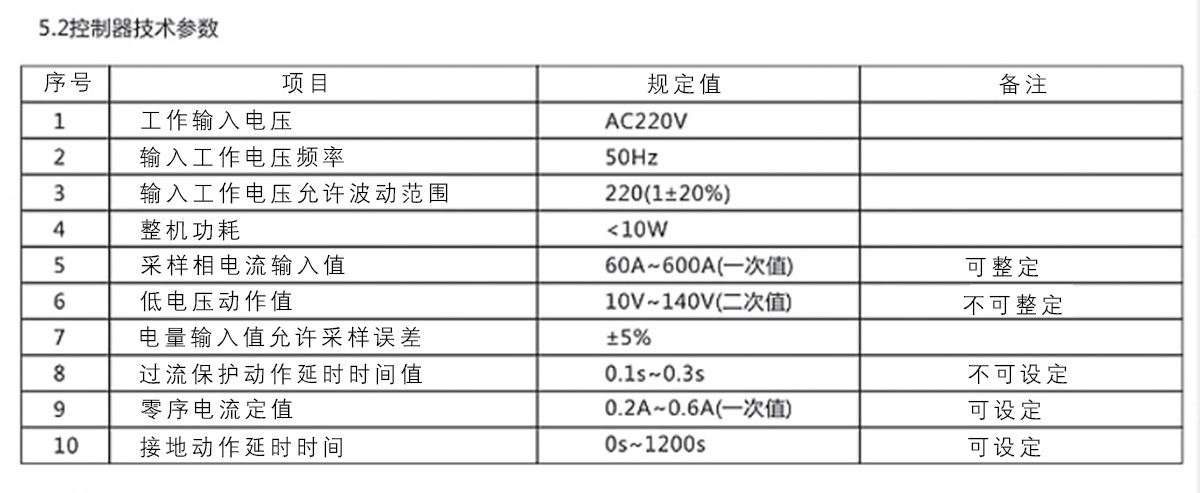 5.2控制器技术参数

| 序号 | 项目 | 规定值 | 备注 |
|---|---|---|---|
| 1 | 工作输入电压 | AC220V | |
| 2 | 输入工作电压频率 | 50Hz | |
| 3 | 输入工作电压允许波动范围 | 220(1±20%) | |
| 4 | 整机功耗 | <10W | |
| 5 | 采样相电流输入值 | 60A~600A(一次值) | 可整定 |
| 6 | 低电压动作值 | 10V~140V(二次值) | 不可整定 |
| 7 | 电量输入值允许采样误差 | ±5% | |
| 8 | 过流保护动作延时时间值 | 0.1s~0.3s | 不可设定 |
| 9 | 零序电流定值 | 0.2A~0.6A(一次值) | 可设定 |
| 10 | 接地动作延时时间 | 0s~1200s | 可设定 |